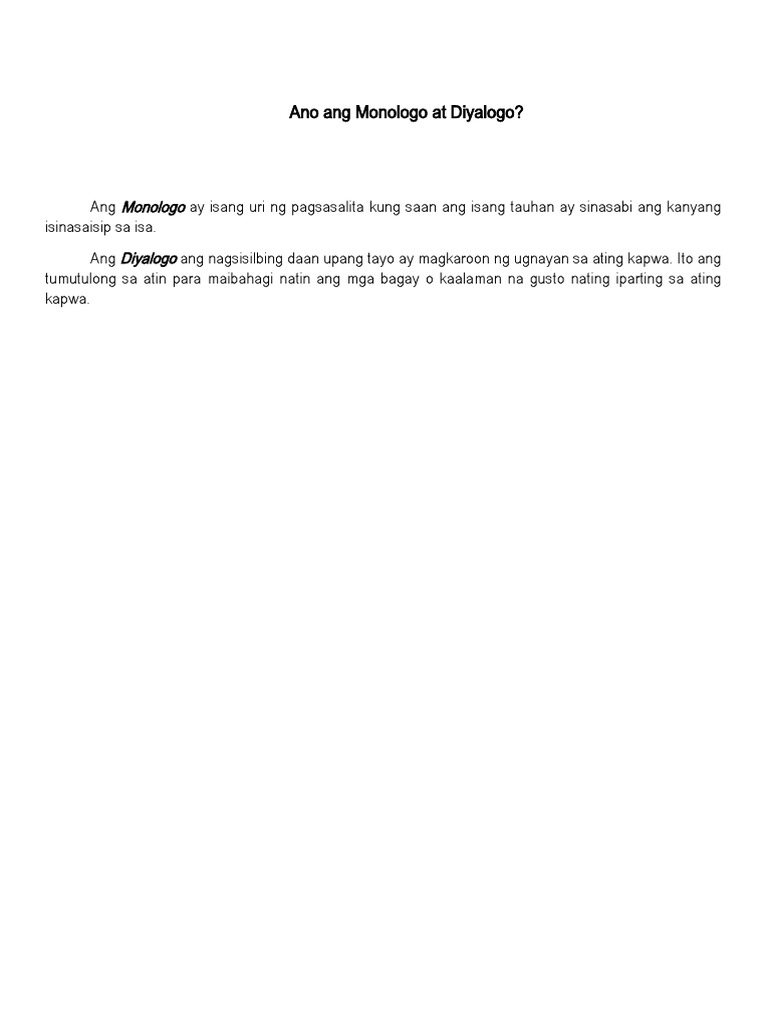 Ano ang Monologo at Diyalogo?

Ang Monologo ay isang uri ng pagsasalita kung saan ang isang tauhan ay sinasabi ang kanyang isinasaisip sa isa.

Ang Diyalogo ang nagsisilbing daan upang tayo ay magkaroon ng ugnayan sa ating kapwa. Ito ang tumutulong sa atin para maibahagi natin ang mga bagay o kaalaman na gusto nating iparting sa ating kapwa.